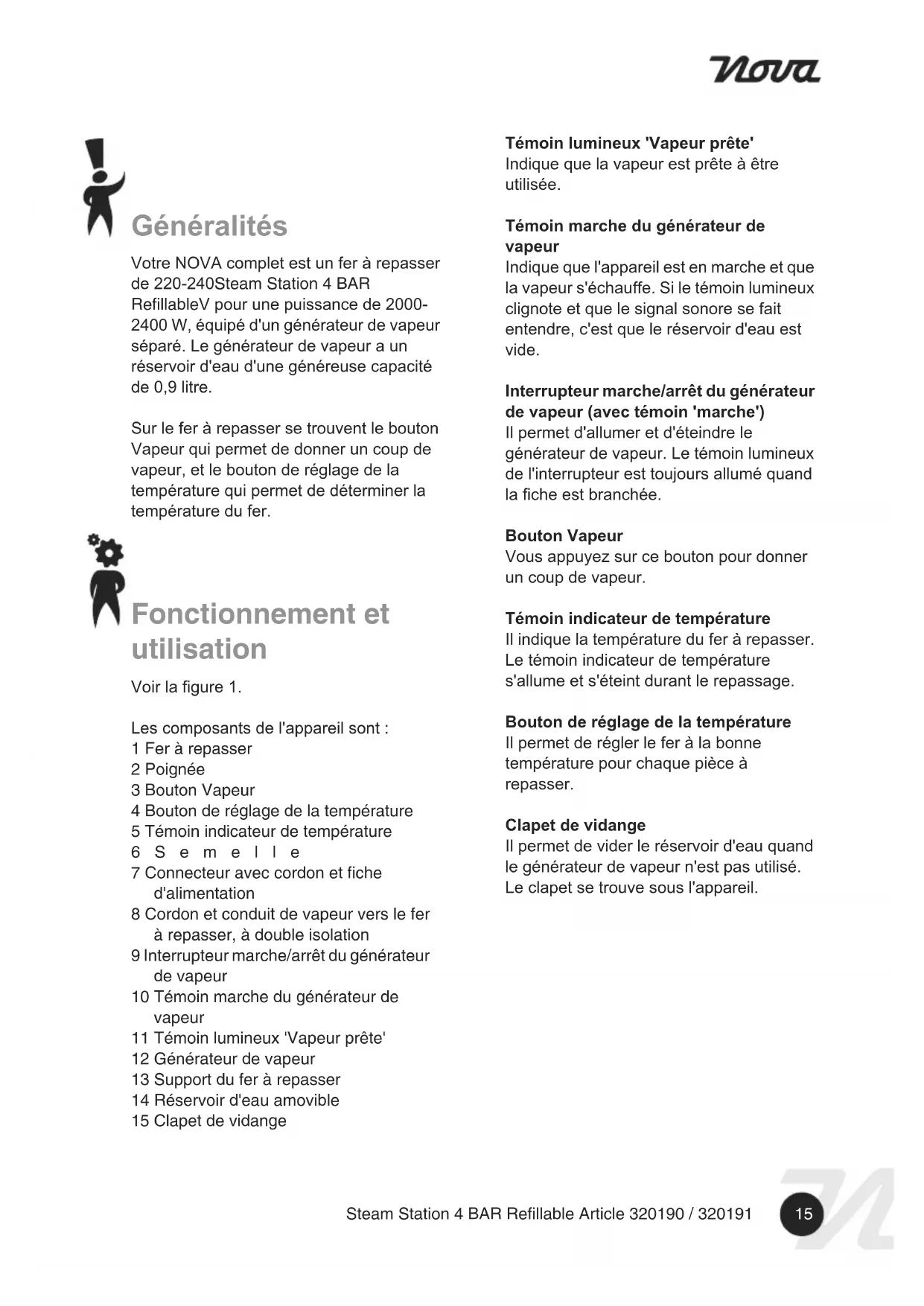 nova

Généralités

Votre NOVA complet est un fer à repasser de 220-240Steam Station 4 BAR RefillableV pour une puissance de 2000-2400 W, équipé d'un générateur de vapeur séparé. Le générateur de vapeur a un réservoir d'eau d'une généreuse capacité de 0,9 litre.

Sur le fer à repasser se trouvent le bouton Vapeur qui permet de donner un coup de vapeur, et le bouton de réglage de la température qui permet de déterminer la température du fer.

Fonctionnement et utilisation

Voir la figure 1.

Les composants de l'appareil sont :
1 Fer à repasser
2 Poignée
3 Bouton Vapeur
4 Bouton de réglage de la température
5 Témoin indicateur de température
6 S e m e l l e
7 Connecteur avec cordon et fiche d'alimentation
8 Cordon et conduit de vapeur vers le fer à repasser, à double isolation
9 Interrupteur marche/arrêt du générateur de vapeur
10 Témoin marche du générateur de vapeur
11 Témoin lumineux 'Vapeur prête'
12 Générateur de vapeur
13 Support du fer à repasser
14 Réservoir d'eau amovible
15 Clapet de vidange

Témoin lumineux 'Vapeur prête'
Indique que la vapeur est prête à être utilisée.

Témoin marche du générateur de vapeur
Indique que l'appareil est en marche et que la vapeur s'échauffe. Si le témoin lumineux clignote et que le signal sonore se fait entendre, c'est que le réservoir d'eau est vide.

Interrupteur marche/arrêt du générateur de vapeur (avec témoin 'marche')
Il permet d'allumer et d'éteindre le générateur de vapeur. Le témoin lumineux de l'interrupteur est toujours allumé quand la fiche est branchée.

Bouton Vapeur
Vous appuyez sur ce bouton pour donner un coup de vapeur.

Témoin indicateur de température
Il indique la température du fer à repasser. Le témoin indicateur de température s'allume et s'éteint durant le repassage.

Bouton de réglage de la température
Il permet de régler le fer à la bonne température pour chaque pièce à repasser.

Clapet de vidange
Il permet de vider le réservoir d'eau quand le générateur de vapeur n'est pas utilisé. Le clapet se trouve sous l'appareil.

Steam Station 4 BAR Refillable Article 320190 / 320191 15